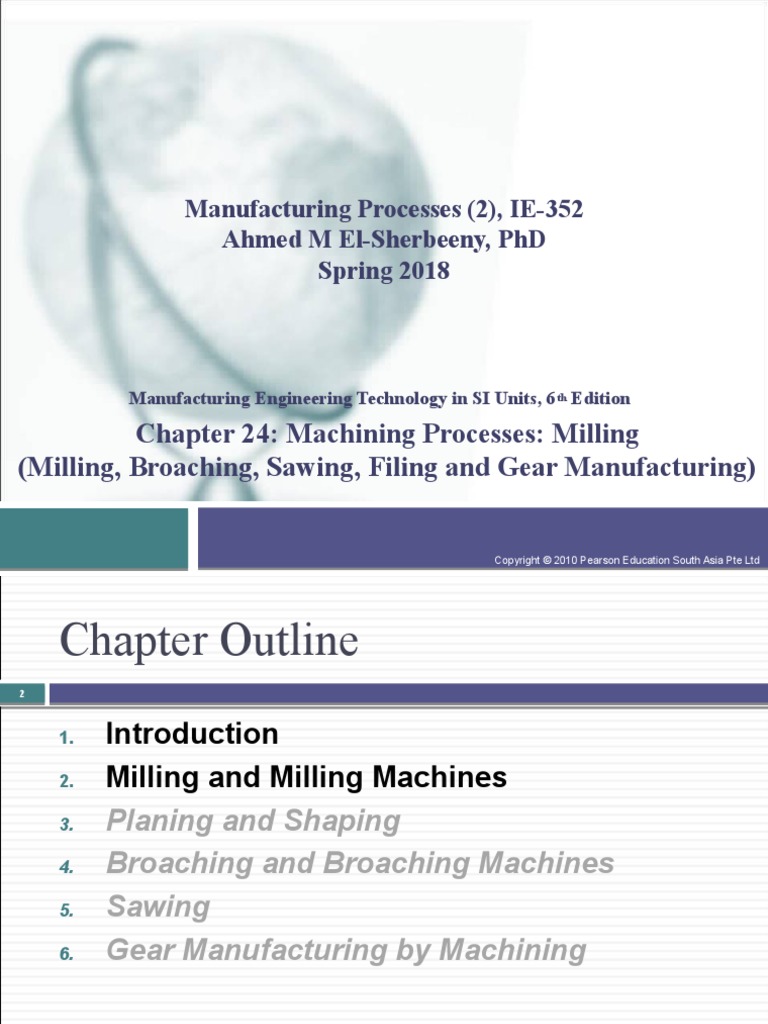 Manufacturing Processes (2), IE-352
Ahmed M El-Sherbeeny, PhD
Spring 2018

Manufacturing Engineering Technology in SI Units, 6th Edition
Chapter 24: Machining Processes: Milling
(Milling, Broaching, Sawing, Filing and Gear Manufacturing)

Copyright © 2010 Pearson Education South Asia Pte Ltd

Chapter Outline

2

1. Introduction
2. Milling and Milling Machines
3. Planing and Shaping
4. Broaching and Broaching Machines
5. Sawing
6. Gear Manufacturing by Machining